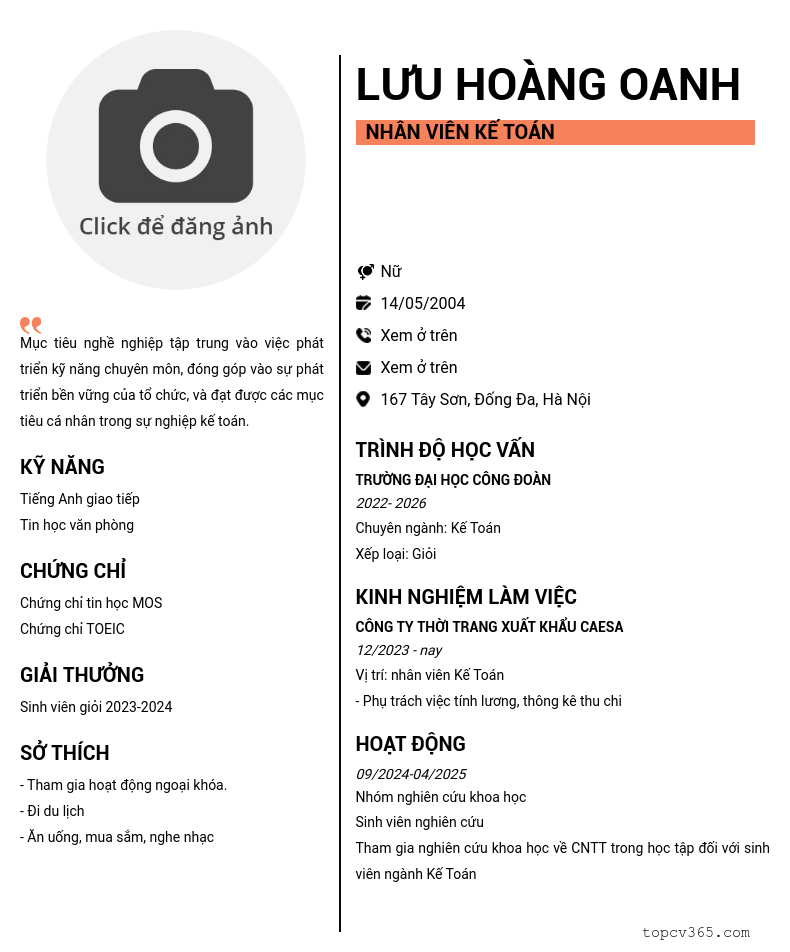 Click để đăng ảnh

Mục tiêu nghề nghiệp tập trung vào việc phát triển kỹ năng chuyên môn, đóng góp vào sự phát triển bền vững của tổ chức, và đạt được các mục tiêu cá nhân trong sự nghiệp kế toán.

KỸ NĂNG
Tiếng Anh giao tiếp
Tin học văn phòng

CHỨNG CHỈ
Chứng chỉ tin học MOS
Chứng chỉ TOEIC

GIẢI THƯỞNG
Sinh viên giỏi 2023-2024

SỞ THÍCH
- Tham gia hoạt động ngoại khóa.
- Đi du lịch
- Ăn uống, mua sắm, nghe nhạc

LƯU HOÀNG OANH
NHÂN VIÊN KẾ TOÁN

Nữ
14/05/2004
Xem ở trên
Xem ở trên
167 Tây Sơn, Đống Đa, Hà Nội

TRÌNH ĐỘ HỌC VẤN
TRƯỜNG ĐẠI HỌC CÔNG ĐOÀN
2022- 2026
Chuyên ngành: Kế Toán
Xếp loại: Giỏi

KINH NGHIỆM LÀM VIỆC
CÔNG TY THỜI TRANG XUẤT KHẨU CAESA
12/2023 - nay
Vị trí: nhân viên Kế Toán
- Phụ trách việc tính lương, thông kê thu chi

HOẠT ĐỘNG
09/2024-04/2025
Nhóm nghiên cứu khoa học
Sinh viên nghiên cứu
Tham gia nghiên cứu khoa học về CNTT trong học tập đối với sinh viên ngành Kế Toán

topcv365.com